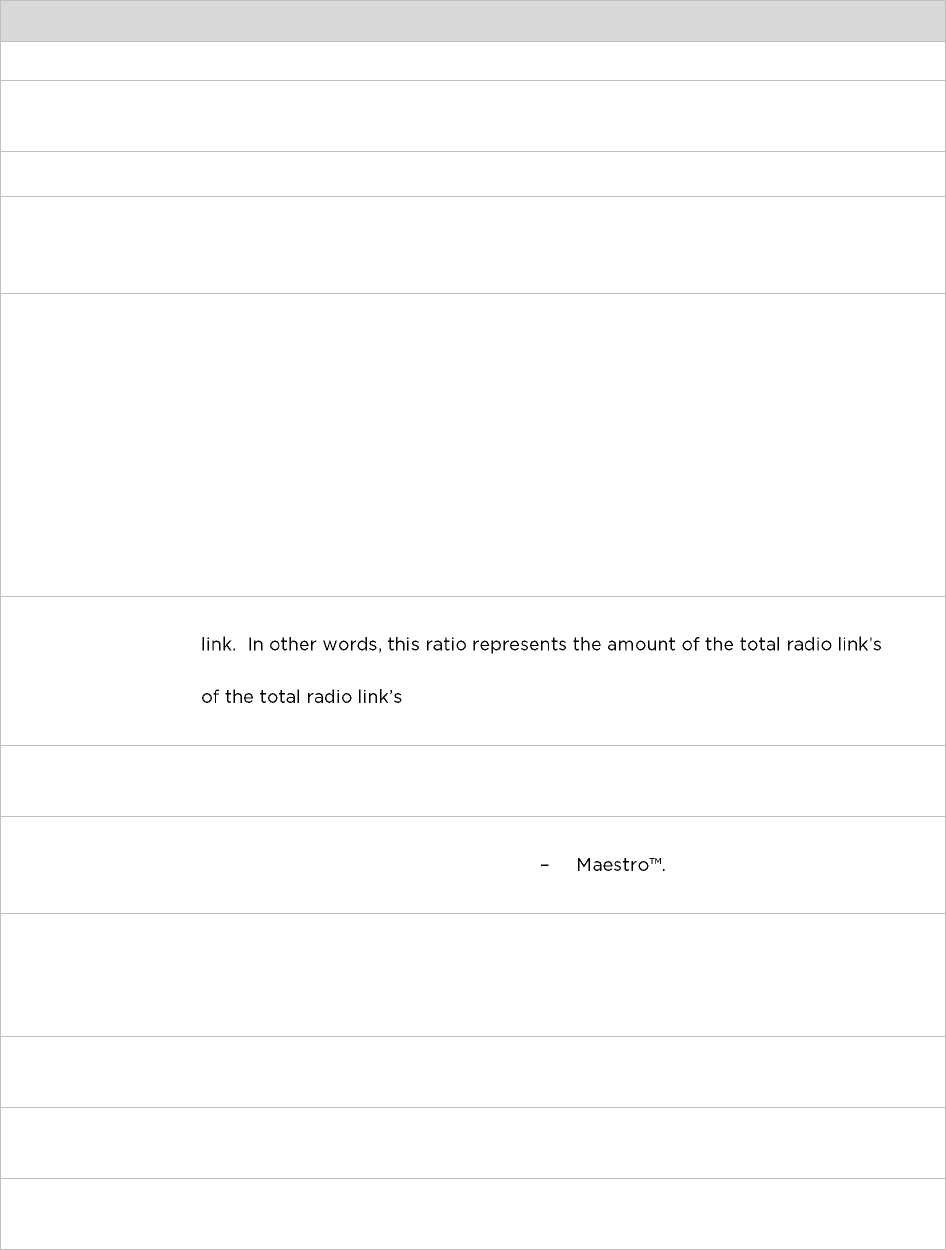 link. In other words, this ratio represents the amount of the total radio link's

of the total radio link's

– Maestro™.